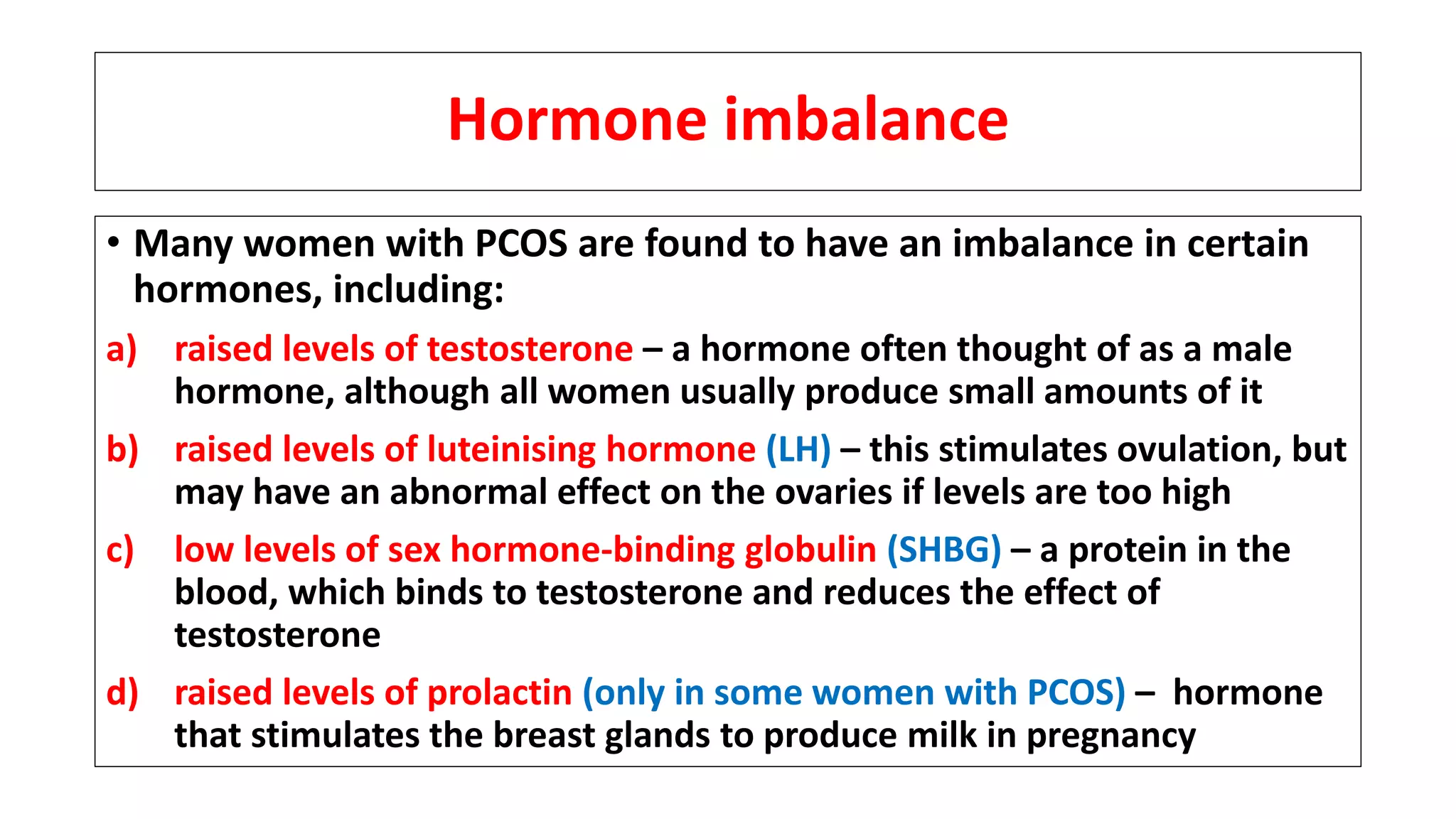 Hormone imbalance

• Many women with PCOS are found to have an imbalance in certain hormones, including:

a) raised levels of testosterone – a hormone often thought of as a male hormone, although all women usually produce small amounts of it

b) raised levels of luteinising hormone (LH) – this stimulates ovulation, but may have an abnormal effect on the ovaries if levels are too high

c) low levels of sex hormone-binding globulin (SHBG) – a protein in the blood, which binds to testosterone and reduces the effect of testosterone

d) raised levels of prolactin (only in some women with PCOS) – hormone that stimulates the breast glands to produce milk in pregnancy